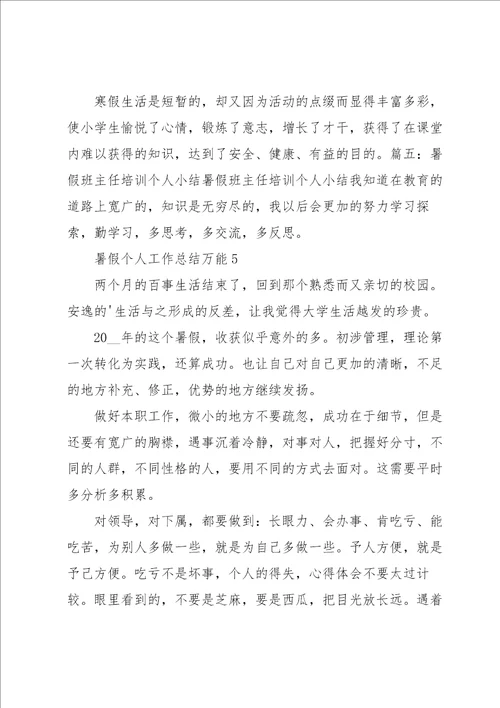 寒假生活是短暂的，却又因为活动的点缀而显得丰富多彩，使小学生愉悦了心情，锻炼了意志，增长了才干，获得了在课堂内难以获得的知识，达到了安全、健康、有益的目的。篇五：暑假班主任培训个人小结暑假班主任培训个人小结我知道在教育的道路上宽广的，知识是无穷尽的，我以后会更加的努力学习探索，勤学习，多思考，多交流，多反思。

暑假个人工作总结万能5

两个月的百事生活结束了，回到那个熟悉而又亲切的校园。安逸的'生活与之形成的反差，让我觉得大学生活越发的珍贵。

20__年的这个暑假，收获似乎意外的多。初涉管理，理论第一次转化为实践，还算成功。也让自己对自己更加的清晰，不足的地方补充、修正，优势的地方继续发扬。

做好本职工作，微小的地方不要疏忽，成功在于细节，但是还要有宽广的胸襟，遇事沉着冷静，对事对人，把握好分寸，不同的人群，不同性格的人，要用不同的方式去面对。这需要平时多分析多积累。

对领导，对下属，都要做到：长眼力、会办事、肯吃亏、能吃苦，为别人多做一些，就是为自己多做一些。予人方便，就是予己方便。吃亏不是坏事，个人的得失，心得体会不要太过计较。眼里看到的，不要是芝麻，要是西瓜，把目光放长远。遇着